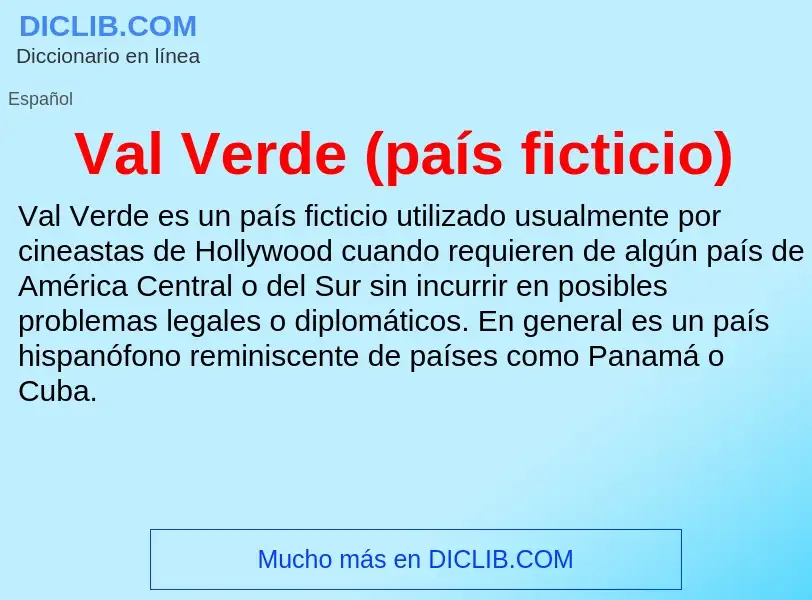 DICLIB.COM
Diccionario en línea

Español

Val Verde (país ficticio)

Val Verde es un país ficticio utilizado usualmente por cineastas de Hollywood cuando requieren de algún país de América Central o del Sur sin incurrir en posibles problemas legales o diplomáticos. En general es un país hispanófono reminiscente de países como Panamá o Cuba.

Mucho más en DICLIB.COM